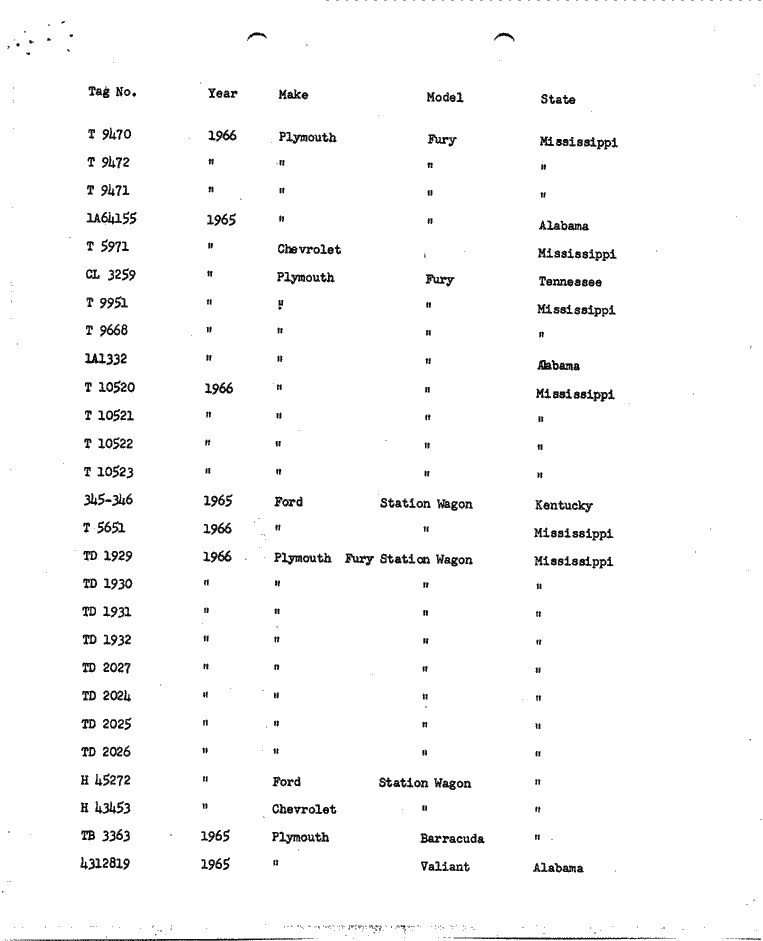 | Tag No. | Year | Make | Model | State |
|---|---|---|---|---|
| T 9470 | 1966 | Plymouth | Fury | Mississippi |
| T 9472 | " | " | " | " |
| T 9471 | " | " | " | " |
| 1A64155 | 1965 | " | " | Alabama |
| T 5971 | " | Chevrolet | | Mississippi |
| CL 3259 | " | Plymouth | Fury | Tennessee |
| T 9951 | " | " | " | Mississippi |
| T 9668 | " | " | " | " |
| 1A1332 | " | " | " | Alabama |
| T 10520 | 1966 | " | " | Mississippi |
| T 10521 | " | " | " | " |
| T 10522 | " | " | " | " |
| T 10523 | " | " | " | " |
| 345-346 | 1965 | Ford | Station Wagon | Kentucky |
| T 5651 | 1966 | " | " | Mississippi |
| TD 1929 | 1966 | Plymouth | Fury Station Wagon | Mississippi |
| TD 1930 | " | " | " | " |
| TD 1931 | " | " | " | " |
| TD 1932 | " | " | " | " |
| TD 2027 | " | " | " | " |
| TD 2024 | " | " | " | " |
| TD 2025 | " | " | " | " |
| TD 2026 | " | " | " | " |
| H 45272 | " | Ford | Station Wagon | " |
| H 43453 | " | Chevrolet | " | " |
| TB 3363 | 1965 | Plymouth | Barracuda | " |
| 4312819 | 1965 | " | Valiant | Alabama |